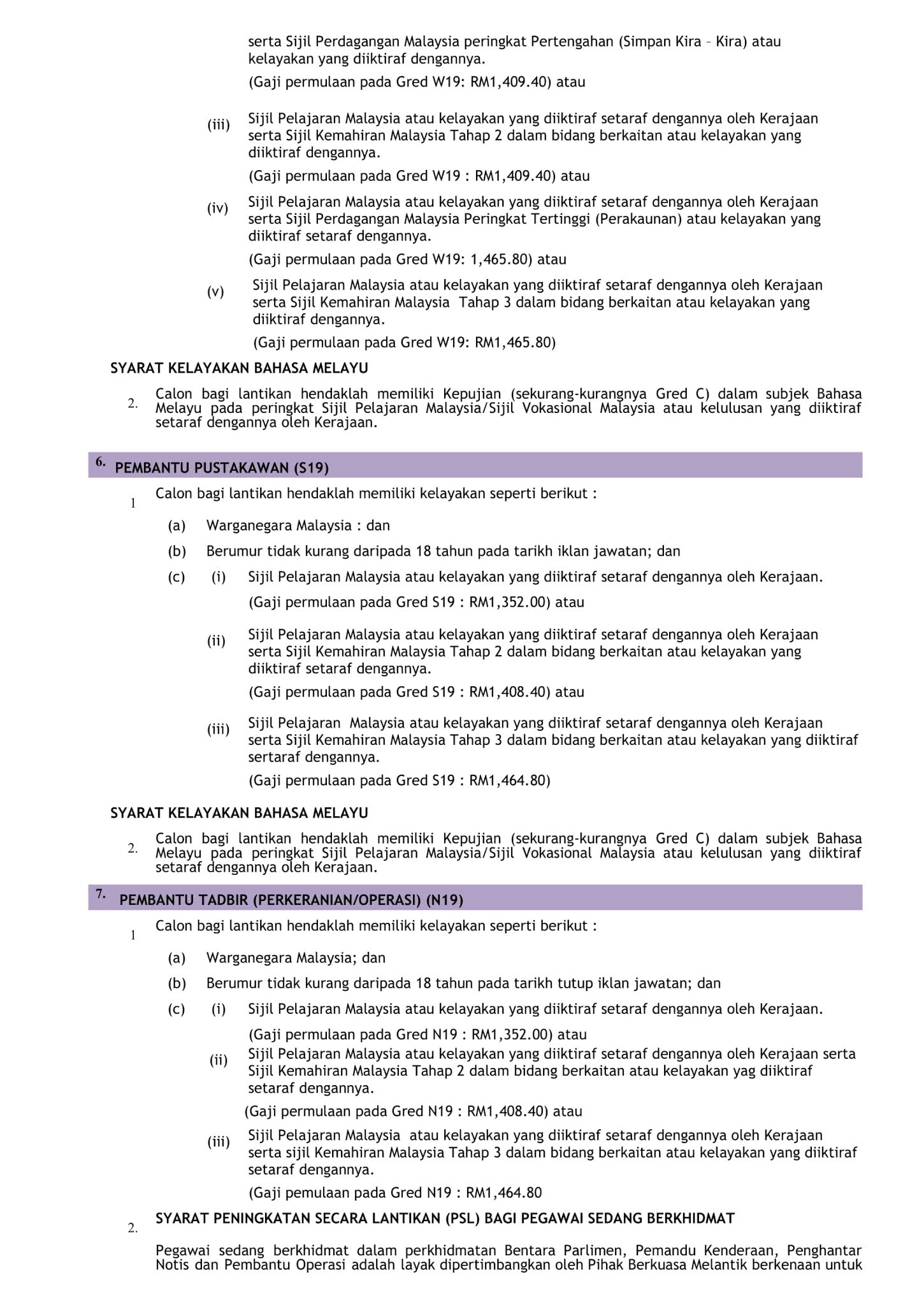 serta Sijil Perdagangan Malaysia peringkat Pertengahan (Simpan Kira – Kira) atau kelayakan yang diiktiraf dengannya.

(Gaji permulaan pada Gred W19: RM1,409.40) atau

(iii) Sijil Pelajaran Malaysia atau kelayakan yang diiktiraf setaraf dengannya oleh Kerajaan serta Sijil Kemahiran Malaysia Tahap 2 dalam bidang berkaitan atau kelayakan yang diiktiraf dengannya.

(Gaji permulaan pada Gred W19 : RM1,409.40) atau

(iv) Sijil Pelajaran Malaysia atau kelayakan yang diiktiraf setaraf dengannya oleh Kerajaan serta Sijil Perdagangan Malaysia Peringkat Tertinggi (Perakaunan) atau kelayakan yang diiktiraf setaraf dengannya.

(Gaji permulaan pada Gred W19: 1,465.80) atau

(v) Sijil Pelajaran Malaysia atau kelayakan yang diiktiraf setaraf dengannya oleh Kerajaan serta Sijil Kemahiran Malaysia Tahap 3 dalam bidang berkaitan atau kelayakan yang diiktiraf dengannya.

(Gaji permulaan pada Gred W19: RM1,465.80)

SYARAT KELAYAKAN BAHASA MELAYU

2. Calon bagi lantikan hendaklah memiliki Kepujian (sekurang-kurangnya Gred C) dalam subjek Bahasa Melayu pada peringkat Sijil Pelajaran Malaysia/Sijil Vokasional Malaysia atau kelulusan yang diiktiraf setaraf dengannya oleh Kerajaan.

6. PEMBANTU PUSTAKAWAN (S19)

1 Calon bagi lantikan hendaklah memiliki kelayakan seperti berikut :

(a) Warganegara Malaysia : dan

(b) Berumur tidak kurang daripada 18 tahun pada tarikh iklan jawatan; dan

(c) (i) Sijil Pelajaran Malaysia atau kelayakan yang diiktiraf setaraf dengannya oleh Kerajaan.

(Gaji permulaan pada Gred S19 : RM1,352.00) atau

(ii) Sijil Pelajaran Malaysia atau kelayakan yang diiktiraf setaraf dengannya oleh Kerajaan serta Sijil Kemahiran Malaysia Tahap 2 dalam bidang berkaitan atau kelayakan yang diiktiraf setaraf dengannya.

(Gaji permulaan pada Gred S19 : RM1,408.40) atau

(iii) Sijil Pelajaran Malaysia atau kelayakan yang diiktiraf setaraf dengannya oleh Kerajaan serta Sijil Kemahiran Malaysia Tahap 3 dalam bidang berkaitan atau kelayakan yang diiktiraf sertaraf dengannya.

(Gaji permulaan pada Gred S19 : RM1,464.80)

SYARAT KELAYAKAN BAHASA MELAYU

2. Calon bagi lantikan hendaklah memiliki Kepujian (sekurang-kurangnya Gred C) dalam subjek Bahasa Melayu pada peringkat Sijil Pelajaran Malaysia/Sijil Vokasional Malaysia atau kelulusan yang diiktiraf setaraf dengannya oleh Kerajaan.

7. PEMBANTU TADBIR (PERKERANIAN/OPERASI) (N19)

1 Calon bagi lantikan hendaklah memiliki kelayakan seperti berikut :

(a) Warganegara Malaysia; dan

(b) Berumur tidak kurang daripada 18 tahun pada tarikh tutup iklan jawatan; dan

(c) (i) Sijil Pelajaran Malaysia atau kelayakan yang diiktiraf setaraf dengannya oleh Kerajaan.

(Gaji permulaan pada Gred N19 : RM1,352.00) atau

(ii) Sijil Pelajaran Malaysia atau kelayakan yang diiktiraf setaraf dengannya oleh Kerajaan serta Sijil Kemahiran Malaysia Tahap 2 dalam bidang berkaitan atau kelayakan yag diiktiraf setaraf dengannya.

(Gaji permulaan pada Gred N19 : RM1,408.40) atau

(iii) Sijil Pelajaran Malaysia atau kelayakan yang diiktiraf setaraf dengannya oleh Kerajaan serta sijil Kemahiran Malaysia Tahap 3 dalam bidang berkaitan atau kelayakan yang diiktiraf setaraf dengannya.

(Gaji pemulaan pada Gred N19 : RM1,464.80

2. SYARAT PENINGKATAN SECARA LANTIKAN (PSL) BAGI PEGAWAI SEDANG BERKHIDMAT

Pegawai sedang berkhidmat dalam perkhidmatan Bentara Parlimen, Pemandu Kenderaan, Penghantar Notis dan Pembantu Operasi adalah layak dipertimbangkan oleh Pihak Berkuasa Melantik berkenaan untuk